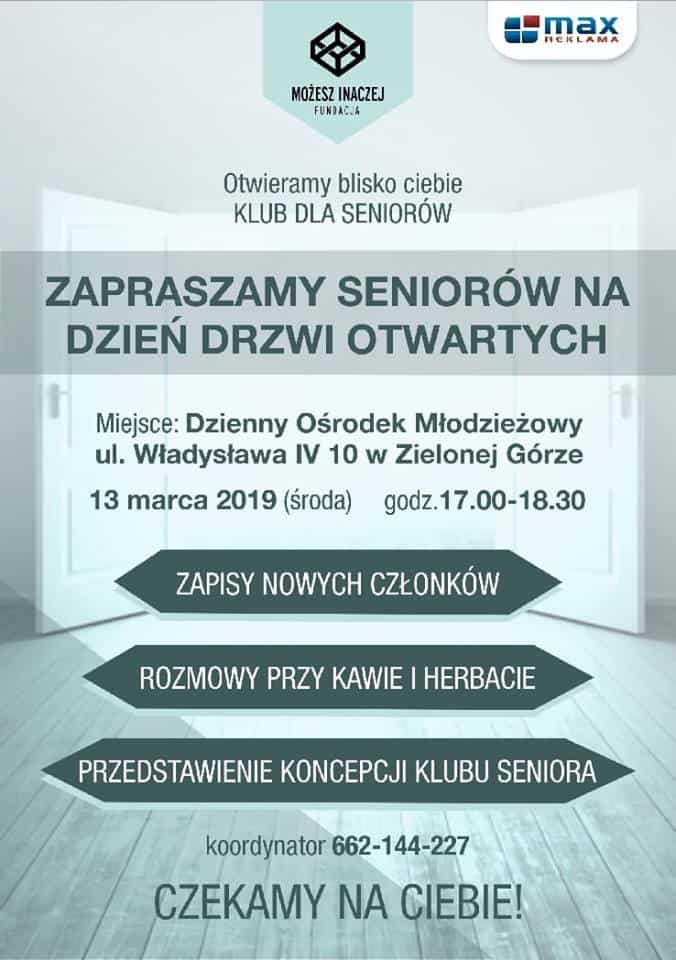 MOŻESZ INACZEJ
FUNDACJA

max
REKLAMA

Otwieramy blisko ciebie
KLUB DLA SENIORÓW

ZAPRASZAMY SENIORÓW NA DZIEŃ DRZWI OTWARTYCH

Miejsce: Dzienny Ośrodek Młodzieżowy
ul. Władysława IV 10 w Zielonej Górze

13 marca 2019 (środa) godz.17.00-18.30

ZAPISY NOWYCH CZŁONKÓW

ROZMOWY PRZY KAWIE I HERBACIE

PRZEDSTAWIENIE KONCEPCJI KLUBU SENIORA

koordynator 662-144-227

CZEKAMY NA CIEBIE!